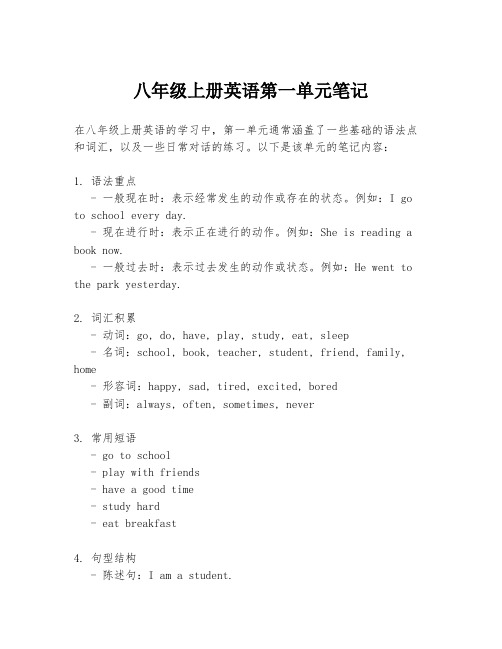 八年级上册英语第一单元笔记

在八年级上册英语的学习中，第一单元通常涵盖了一些基础的语法点和词汇，以及一些日常对话的练习。以下是该单元的笔记内容：

1. 语法重点
- 一般现在时：表示经常发生的动作或存在的状态。例如：I go to school every day.
- 现在进行时：表示正在进行的动作。例如：She is reading a book now.
- 一般过去时：表示过去发生的动作或状态。例如：He went to the park yesterday.

2. 词汇积累
- 动词：go, do, have, play, study, eat, sleep
- 名词：school, book, teacher, student, friend, family, home
- 形容词：happy, sad, tired, excited, bored
- 副词：always, often, sometimes, never

3. 常用短语
- go to school
- play with friends
- have a good time
- study hard
- eat breakfast

4. 句型结构
- 陈述句：I am a student.